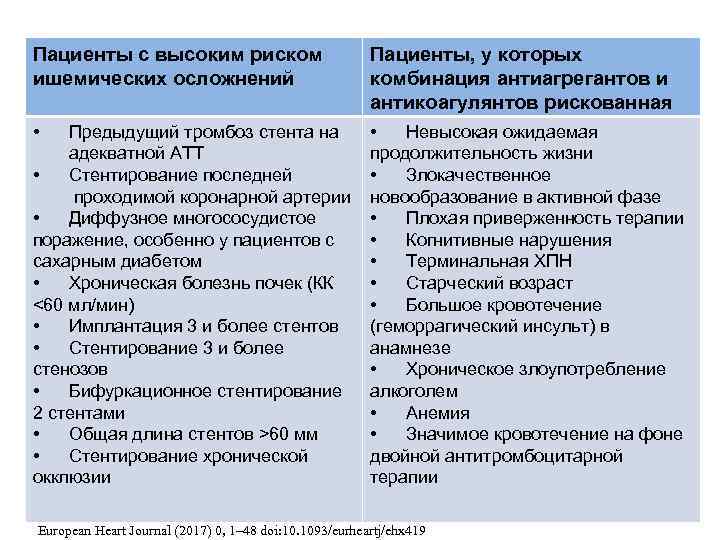 | Пациенты с высоким риском ишемических осложнений | Пациенты, у которых комбинация антиагрегантов и антикоагулянтов рискованная |
|---|---|
| • Предыдущий тромбоз стента на адекватной АТТ<br>• Стентирование последней проходимой коронарной артерии<br>• Диффузное многососудистое поражение, особенно у пациентов с сахарным диабетом<br>• Хроническая болезнь почек (КК <60 мл/мин)<br>• Имплантация 3 и более стентов<br>• Стентирование 3 и более стенозов<br>• Бифуркационное стентирование 2 стентами<br>• Общая длина стентов >60 мм<br>• Стентирование хронической окклюзии | • Невысокая ожидаемая продолжительность жизни<br>• Злокачественное новообразование в активной фазе<br>• Плохая приверженность терапии<br>• Когнитивные нарушения<br>• Терминальная ХПН<br>• Старческий возраст<br>• Большое кровотечение (геморрагический инсульт) в анамнезе<br>• Хроническое злоупотребление алкоголем<br>• Анемия<br>• Значимое кровотечение на фоне двойной антитромбоцитарной терапии |

European Heart Journal (2017) 0, 1–48 doi:10.1093/eurheartj/ehx419